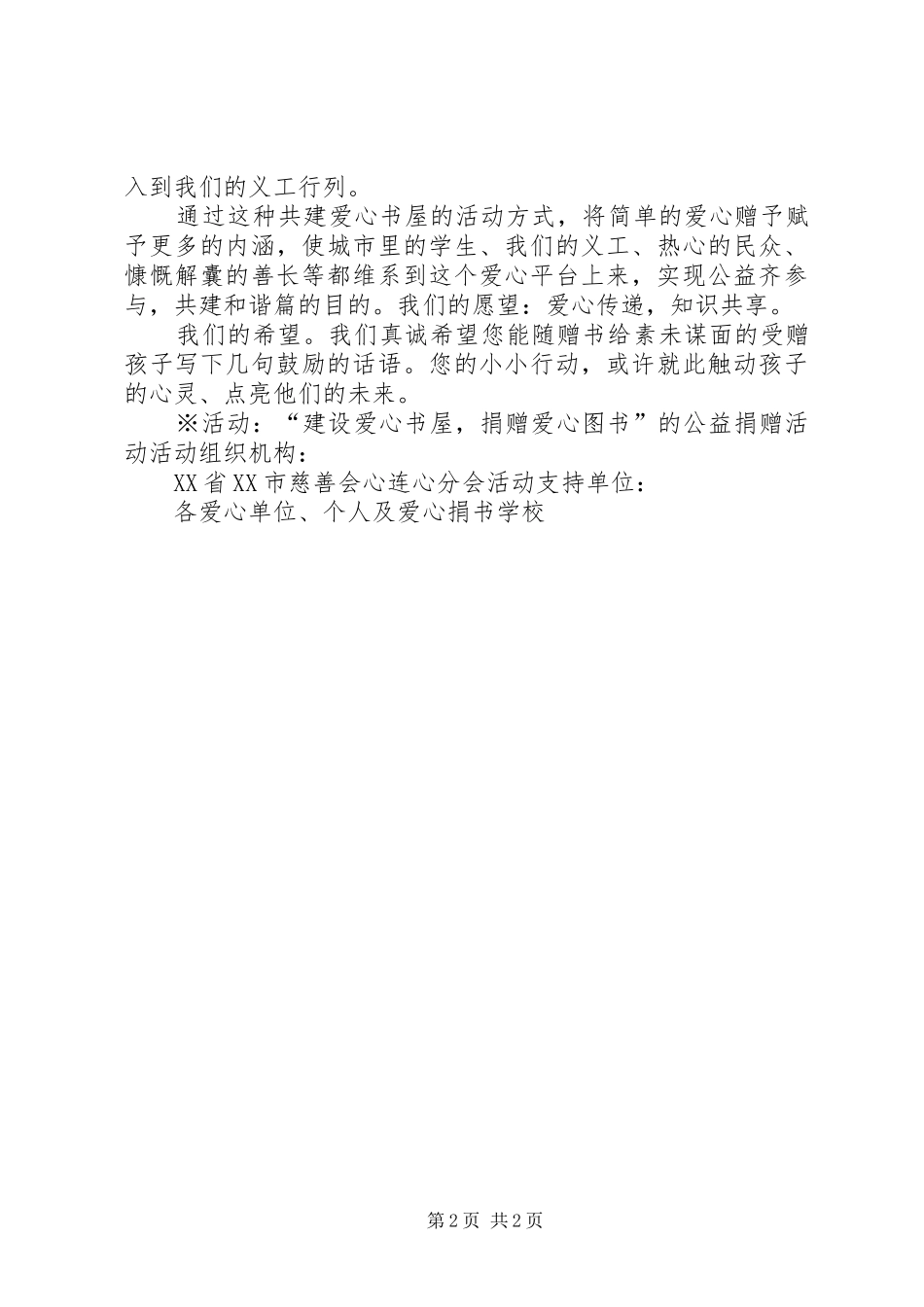 入到我们的义工行列。

通过这种共建爱心书屋的活动方式，将简单的爱心赠予赋予更多的内涵，使城市里的学生、我们的义工、热心的民众、慷慨解囊的善长等都维系到这个爱心平台上来，实现公益齐参与，共建和谐篇的目的。我们的愿望：爱心传递，知识共享。

我们的希望。我们真诚希望您能随赠书给素未谋面的受赠孩子写下几句鼓励的话语。您的小小行动，或许就此触动孩子的心灵、点亮他们的未来。

※活动：“建设爱心书屋，捐赠爱心图书”的公益捐赠活动活动组织机构：

XX省XX市慈善会心连心分会活动支持单位：

各爱心单位、个人及爱心捐书学校

第2页 共2页